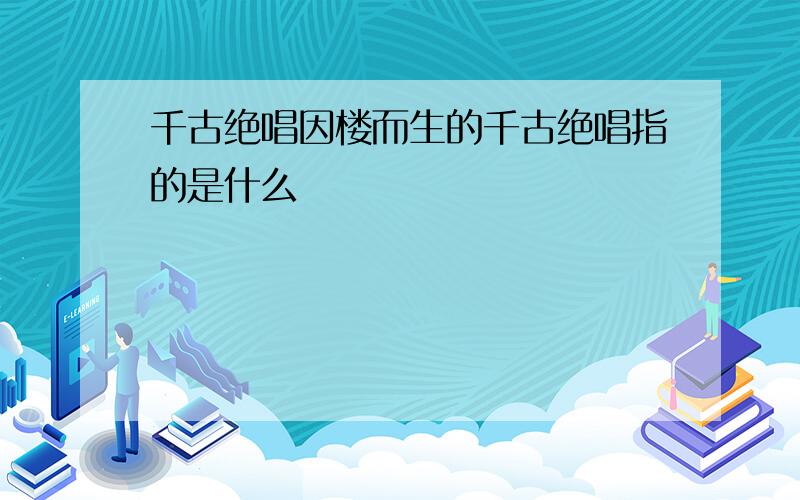 千古绝唱因楼而生的千古绝唱指的是什么

E-LEARNING